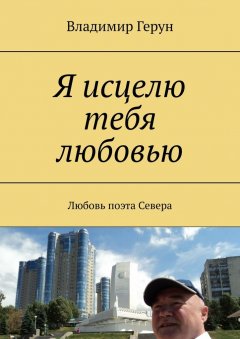 Владимир Герун

Я исцелю тебя любовью

Любовь поэта Севера